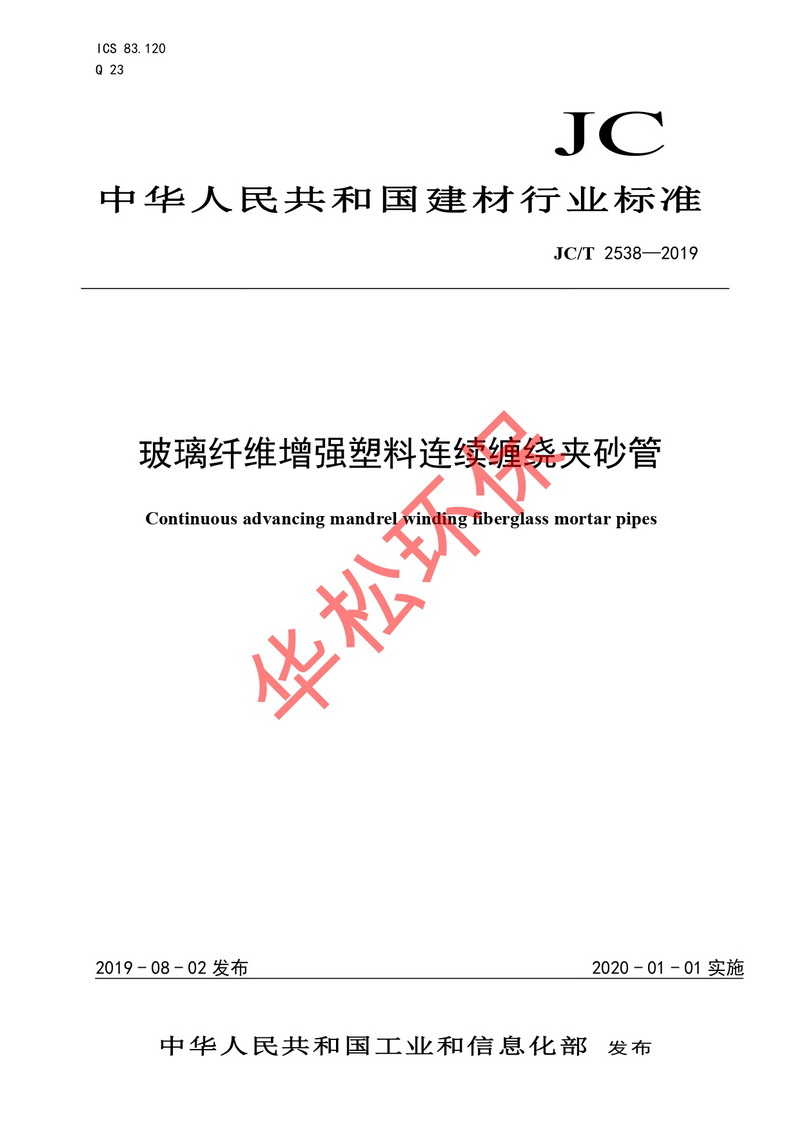 ICS 83.120
Q 23

JC

中华人民共和国建材行业标准

JC/T 2538—2019

玻璃纤维增强塑料连续缠绕夹砂管

Continuous advancing mandrel winding fiberglass mortar pipes

华松环保

2019－08－02 发布

2020－01－01 实施

中华人民共和国工业和信息化部 发布